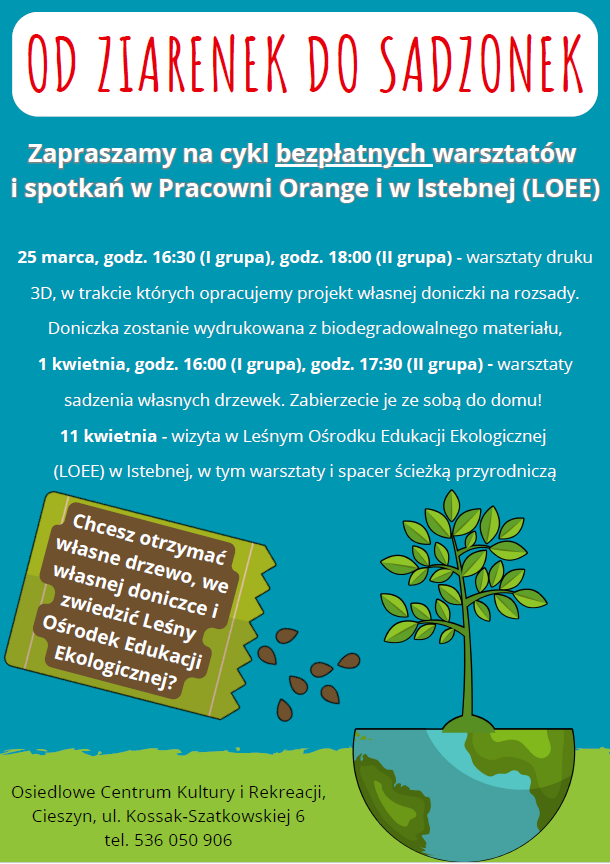 OD ZIARENEK DO SADZONEK

Zapraszamy na cykl bezpłatnych warsztatów i spotkań w Pracowni Orange i w Istebnej (LOEE)

25 marca, godz. 16:30 (I grupa), godz. 18:00 (II grupa) - warsztaty druku 3D, w trakcie których opracujemy projekt własnej doniczki na rozsady. Doniczka zostanie wydrukowana z biodegradowalnego materiału,

1 kwietnia, godz. 16:00 (I grupa), godz. 17:30 (II grupa) - warsztaty sadzenia własnych drzewek. Zabierzecie je ze sobą do domu!

11 kwietnia - wizyta w Leśnym Ośrodku Edukacji Ekologicznej (LOEE) w Istebnej, w tym warsztaty i spacer ścieżką przyrodniczą

Chcesz otrzymać własne drzewo, we własnej doniczce i zwiedzić Leśny Ośrodek Edukacji Ekologicznej?

Osiedlowe Centrum Kultury i Rekreacji, Cieszyn, ul. Kossak-Szatkowskiej 6 tel. 536 050 906